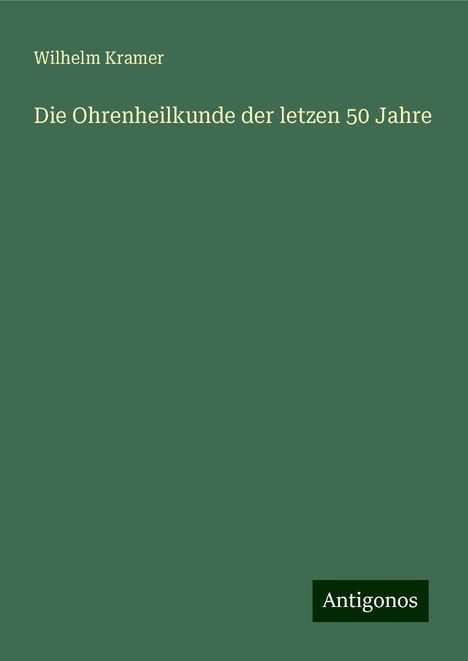 Wilhelm Kramer

Die Ohrenheilkunde der letzen 50 Jahre

Antigonos